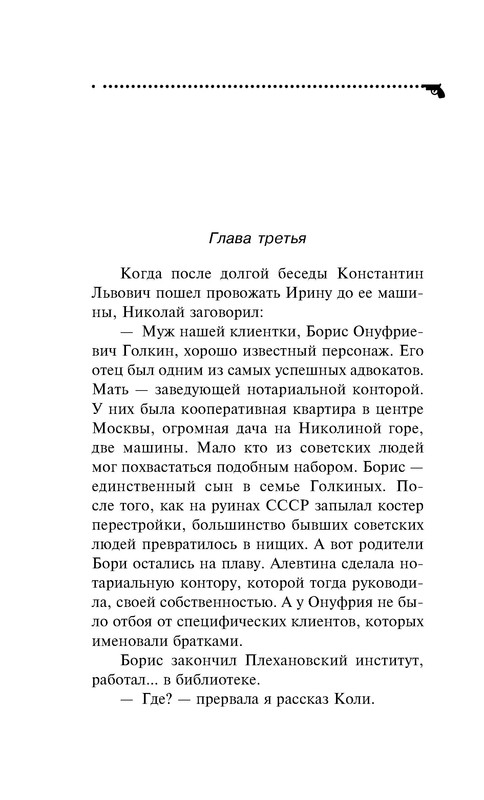 Глава третья

Когда после долгой беседы Константин Львович пошел провожать Ирину до ее машины, Николай заговорил:

— Муж нашей клиентки, Борис Онуфриевич Голкин, хорошо известный персонаж. Его отец был одним из самых успешных адвокатов. Мать — заведующей нотариальной конторой. У них была кооперативная квартира в центре Москвы, огромная дача на Николиной горе, две машины. Мало кто из советских людей мог похвастаться подобным набором. Борис — единственный сын в семье Голкиных. После того, как на руинах СССР запылал костер перестройки, большинство бывших советских людей превратилось в нищих. А вот родители Бори остались на плаву. Алевтина сделала нотариальную контору, которой тогда руководила, своей собственностью. А у Онуфрия не было отбоя от специфических клиентов, которых именовали братками.

Борис закончил Плехановский институт, работал... в библиотеке.

— Где? — прервала я рассказ Коли.